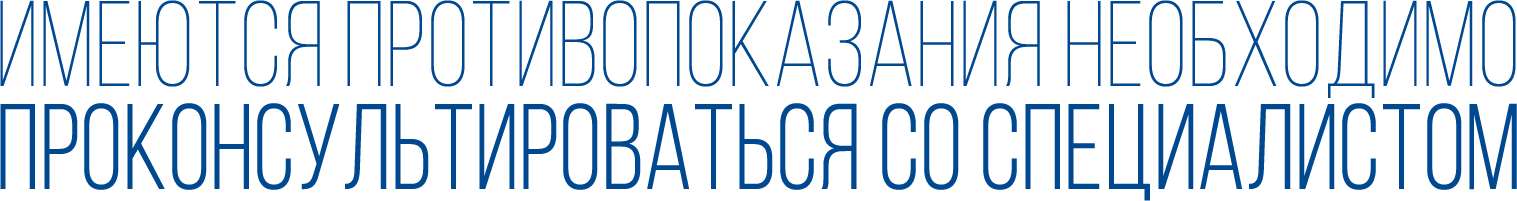 ИМЕЮТСЯ ПРОТИВОПОКАЗАНИЯ НЕОБХОДИМО
ПРОКОНСУЛЬТИРОВАТЬСЯ СО СПЕЦИАЛИСТОМ